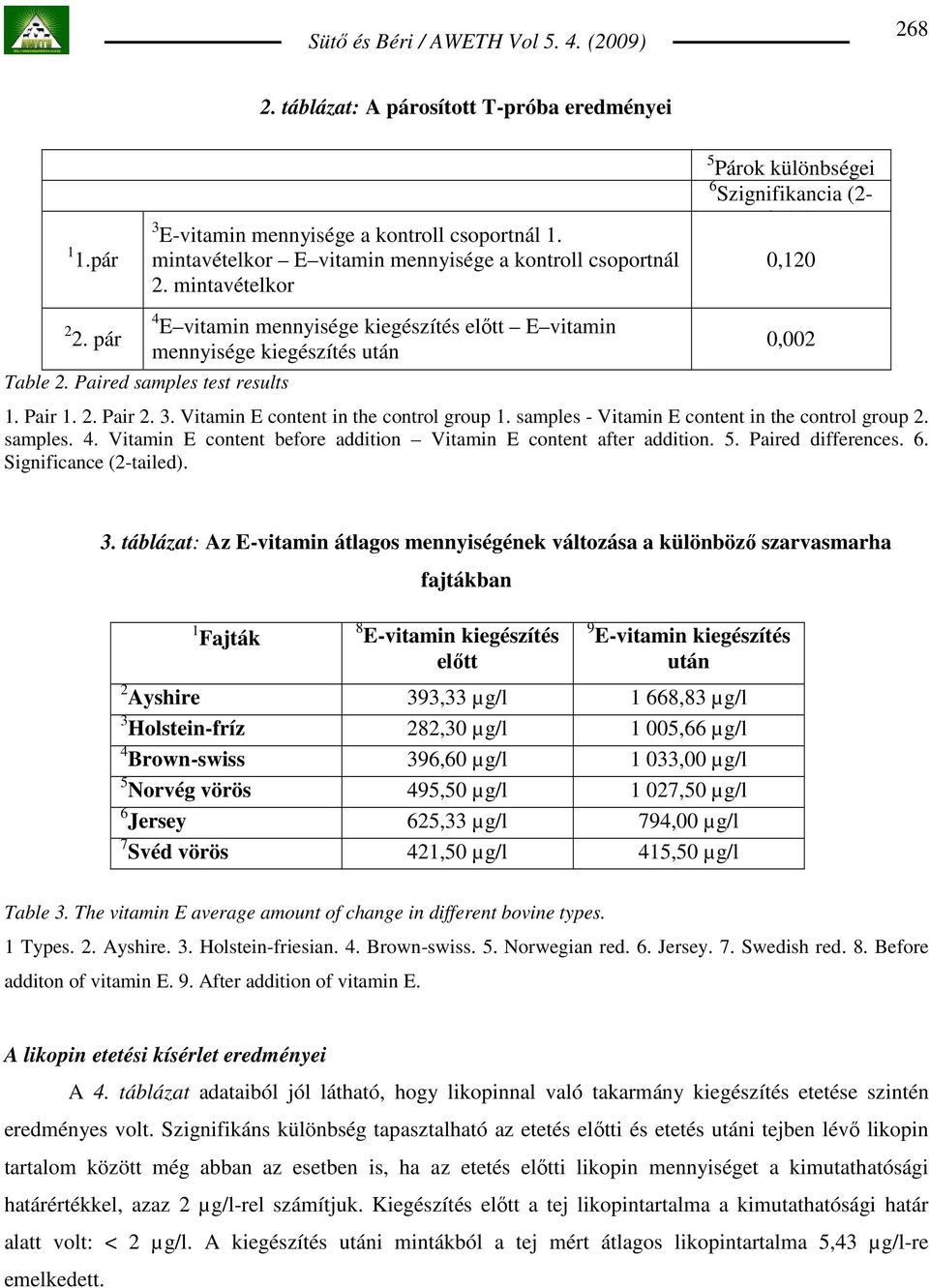 Sütő és Béri / AWETH Vol 5. 4. (2009)

268

2. táblázat: A párosított T-próba eredményei

| | | $^5$Párok különbségei $^6$Szignifikancia (2- |
|---|---|---|
| $^1$1.pár | $^3$E-vitamin mennyisége a kontroll csoportnál 1. mintavételkor – E–vitamin mennyisége a kontroll csoportnál 2. mintavételkor | 0,120 |
| $^2$2. pár | $^4$E–vitamin mennyisége kiegészítés előtt – E–vitamin mennyisége kiegészítés után | 0,002 |

Table 2. Paired samples test results

1. Pair 1. 2. Pair 2. 3. Vitamin E content in the control group 1. samples - Vitamin E content in the control group 2. samples. 4. Vitamin E content before addition – Vitamin E content after addition. 5. Paired differences. 6. Significance (2-tailed).

3. táblázat: Az E-vitamin átlagos mennyiségének változása a különböző szarvasmarha fajtákban

| $^1$Fajták | $^8$E-vitamin kiegészítés előtt | $^9$E-vitamin kiegészítés után |
|---|---|---|
| $^2$Ayshire | 393,33 µg/l | 1 668,83 µg/l |
| $^3$Holstein-fríz | 282,30 µg/l | 1 005,66 µg/l |
| $^4$Brown-swiss | 396,60 µg/l | 1 033,00 µg/l |
| $^5$Norvég vörös | 495,50 µg/l | 1 027,50 µg/l |
| $^6$Jersey | 625,33 µg/l | 794,00 µg/l |
| $^7$Svéd vörös | 421,50 µg/l | 415,50 µg/l |

Table 3. The vitamin E average amount of change in different bovine types.

1 Types. 2. Ayshire. 3. Holstein-friesian. 4. Brown-swiss. 5. Norwegian red. 6. Jersey. 7. Swedish red. 8. Before additon of vitamin E. 9. After addition of vitamin E.

A likopin etetési kísérlet eredményei

A 4. táblázat adataiból jól látható, hogy likopinnal való takarmány kiegészítés etetése szintén eredményes volt. Szignifikáns különbség tapasztalható az etetés előtti és etetés utáni tejben lévő likopin tartalom között még abban az esetben is, ha az etetés előtti likopin mennyiséget a kimutathatósági határértékkel, azaz 2 µg/l-rel számítjuk. Kiegészítés előtt a tej likopintartalma a kimutathatósági határ alatt volt: < 2 µg/l. A kiegészítés utáni mintákból a tej mért átlagos likopintartalma 5,43 µg/l-re emelkedett.